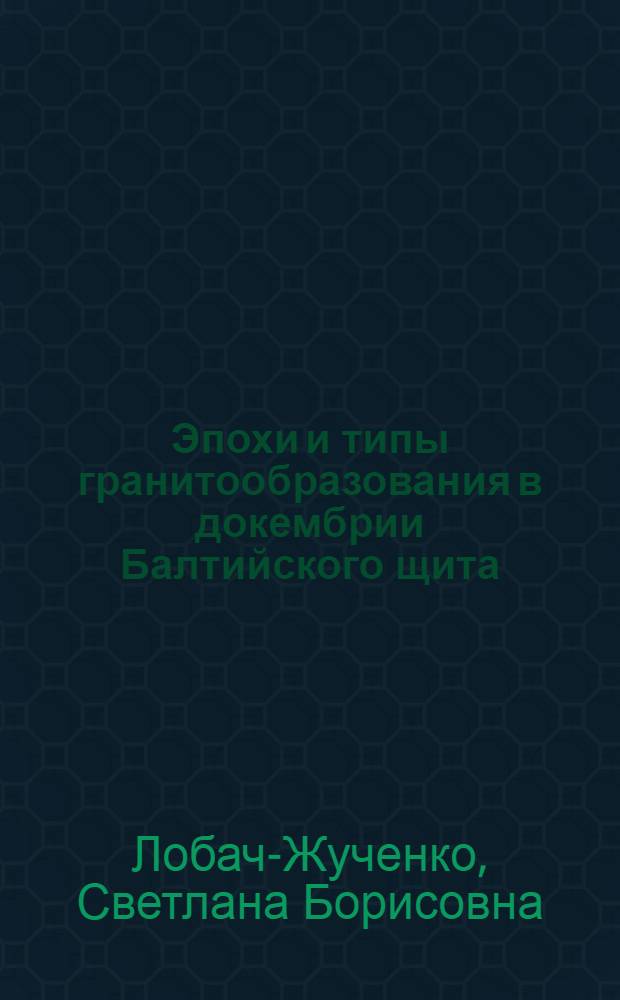 Эпохи и типы гранитообразования в докембрии Балтийского щита

Лобач-Жученко, Светлана Борисовна